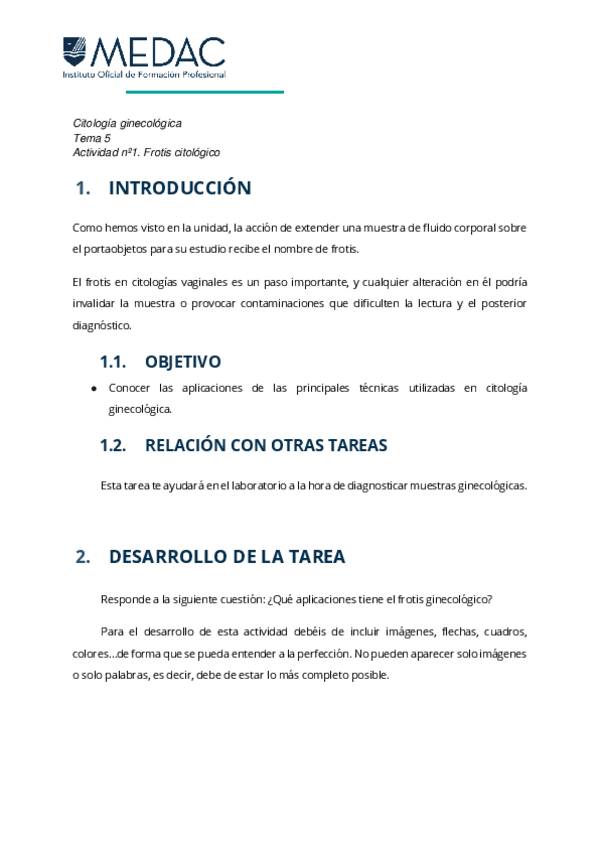 MEDAC
Instituto Oficial de Formación Profesional

Citología ginecológica
Tema 5
Actividad nº1. Frotis citológico

1. INTRODUCCIÓN

Como hemos visto en la unidad, la acción de extender una muestra de fluido corporal sobre el portaobjetos para su estudio recibe el nombre de frotis.

El frotis en citologías vaginales es un paso importante, y cualquier alteración en él podría invalidar la muestra o provocar contaminaciones que dificulten la lectura y el posterior diagnóstico.

1.1. OBJETIVO

• Conocer las aplicaciones de las principales técnicas utilizadas en citología ginecológica.

1.2. RELACIÓN CON OTRAS TAREAS

Esta tarea te ayudará en el laboratorio a la hora de diagnosticar muestras ginecológicas.

2. DESARROLLO DE LA TAREA

Responde a la siguiente cuestión: ¿Qué aplicaciones tiene el frotis ginecológico?

Para el desarrollo de esta actividad debéis de incluir imágenes, flechas, cuadros, colores…de forma que se pueda entender a la perfección. No pueden aparecer solo imágenes o solo palabras, es decir, debe de estar lo más completo posible.